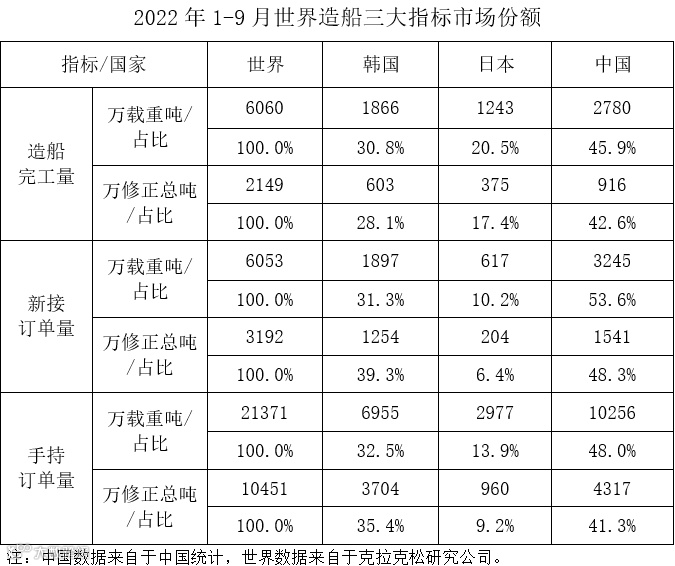 2022 年 1-9 月世界造船三大指标市场份额

| 指标/国家 | | 世界 | 韩国 | 日本 | 中国 |
|---|---|---|---|---|---|
| 造船完工量 | 万载重吨/占比 | 6060 | 1866 | 1243 | 2780 |
| | | 100.0% | 30.8% | 20.5% | 45.9% |
| | 万修正总吨/占比 | 2149 | 603 | 375 | 916 |
| | | 100.0% | 28.1% | 17.4% | 42.6% |
| 新接订单量 | 万载重吨/占比 | 6053 | 1897 | 617 | 3245 |
| | | 100.0% | 31.3% | 10.2% | 53.6% |
| | 万修正总吨/占比 | 3192 | 1254 | 204 | 1541 |
| | | 100.0% | 39.3% | 6.4% | 48.3% |
| 手持订单量 | 万载重吨/占比 | 21371 | 6955 | 2977 | 10256 |
| | | 100.0% | 32.5% | 13.9% | 48.0% |
| | 万修正总吨/占比 | 10451 | 3704 | 960 | 4317 |
| | | 100.0% | 35.4% | 9.2% | 41.3% |

注：中国数据来自于中国统计，世界数据来自于克拉克松研究公司。